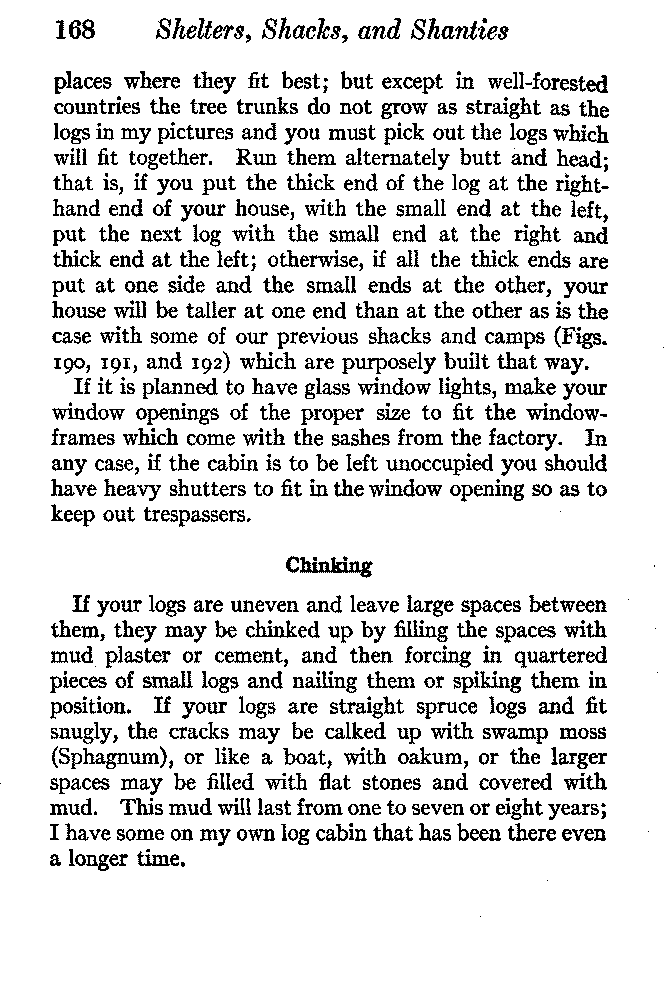 168 Shelters, Shacks, and Shanties

places where they fit best; but except in well-forested countries the tree trunks do not grow as straight as the logs in my pictures and you must pick out the logs which will fit together. Run them alternately butt and head; that is, if you put the thick end of the log at the right-hand end of your house, with the small end at the left, put the next log with the small end at the right and thick end at the left; otherwise, if all the thick ends are put at one side and the small ends at the other, your house will be taller at one end than at the other as is the case with some of our previous shacks and camps (Figs. 190, 191, and 192) which are purposely built that way.

If it is planned to have glass window lights, make your window openings of the proper size to fit the window-frames which come with the sashes from the factory. In any case, if the cabin is to be left unoccupied you should have heavy shutters to fit in the window opening so as to keep out trespassers.

Chinking

If your logs are uneven and leave large spaces between them, they may be chinked up by filling the spaces with mud plaster or cement, and then forcing in quartered pieces of small logs and nailing them or spiking them in position. If your logs are straight spruce logs and fit snugly, the cracks may be calked up with swamp moss (Sphagnum), or like a boat, with oakum, or the larger spaces may be filled with flat stones and covered with mud. This mud will last from one to seven or eight years; I have some on my own log cabin that has been there even a longer time.